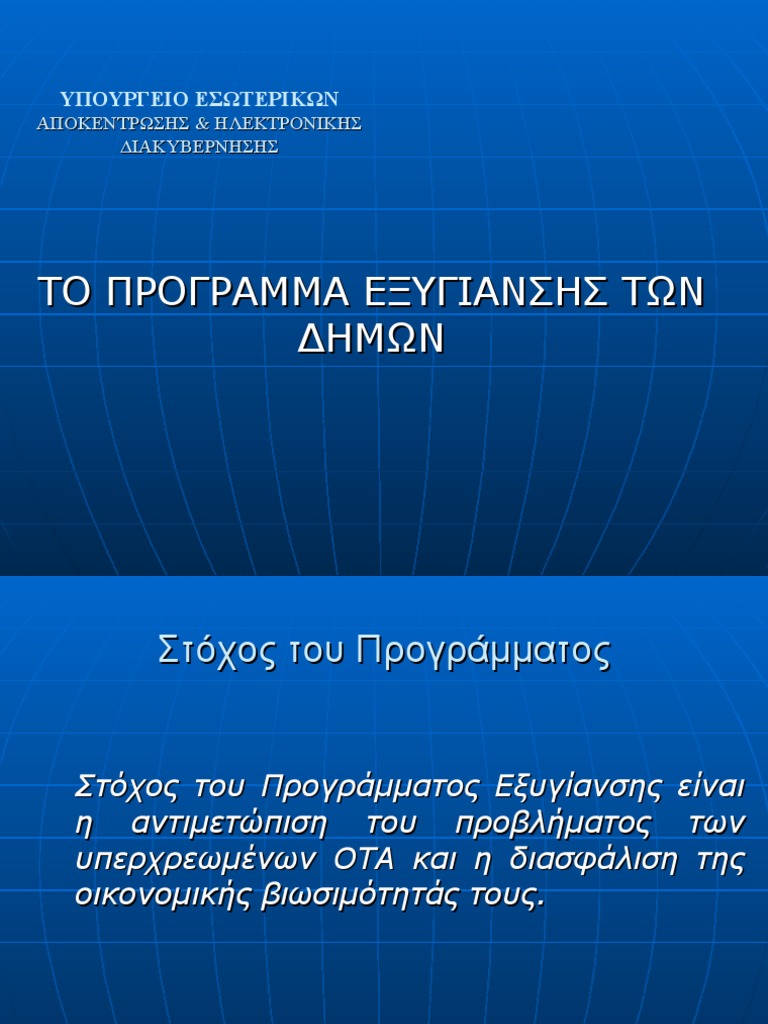 ΥΠΟΥΡΓΕΙΟ ΕΣΩΤΕΡΙΚΩΝ
ΑΠΟΚΕΝΤΡΩΣΗΣ & ΗΛΕΚΤΡΟΝΙΚΗΣ ΔΙΑΚΥΒΕΡΝΗΣΗΣ

ΤΟ ΠΡΟΓΡΑΜΜΑ ΕΞΥΓΙΑΝΣΗΣ ΤΩΝ ΔΗΜΩΝ

Στόχος του Προγράμματος

Στόχος του Προγράμματος Εξυγίανσης είναι η αντιμετώπιση του προβλήματος των υπερχρεωμένων ΟΤΑ και η διασφάλιση της οικονομικής βιωσιμότητάς τους.